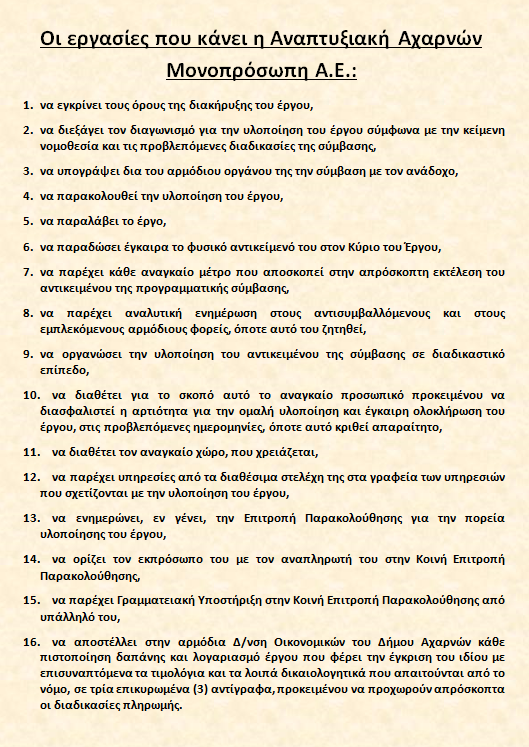 Οι εργασίες που κάνει η Αναπτυξιακή Αχαρνών Μονοπρόσωπη Α.Ε.:

1. να εγκρίνει τους όρους της διακήρυξης του έργου,

2. να διεξάγει τον διαγωνισμό για την υλοποίηση του έργου σύμφωνα με την κείμενη νομοθεσία και τις προβλεπόμενες διαδικασίες της σύμβασης,

3. να υπογράψει δια του αρμόδιου οργάνου της την σύμβαση με τον ανάδοχο,

4. να παρακολουθεί την υλοποίηση του έργου,

5. να παραλάβει το έργο,

6. να παραδώσει έγκαιρα το φυσικό αντικείμενό του στον Κύριο του Έργου,

7. να παρέχει κάθε αναγκαίο μέτρο που αποσκοπεί στην απρόσκοπτη εκτέλεση του αντικειμένου της προγραμματικής σύμβασης,

8. να παρέχει αναλυτική ενημέρωση στους αντισυμβαλλόμενους και στους εμπλεκόμενους αρμόδιους φορείς, όποτε αυτό του ζητηθεί,

9. να οργανώσει την υλοποίηση του αντικειμένου της σύμβασης σε διαδικαστικό επίπεδο,

10. να διαθέτει για το σκοπό αυτό το αναγκαίο προσωπικό προκειμένου να διασφαλιστεί η αρτιότητα για την ομαλή υλοποίηση και έγκαιρη ολοκλήρωση του έργου, στις προβλεπόμενες ημερομηνίες, όποτε αυτό κριθεί απαραίτητο,

11. να διαθέτει τον αναγκαίο χώρο, που χρειάζεται,

12. να παρέχει υπηρεσίες από τα διαθέσιμα στελέχη της στα γραφεία των υπηρεσιών που σχετίζονται με την υλοποίηση του έργου,

13. να ενημερώνει, εν γένει, την Επιτροπή Παρακολούθησης για την πορεία υλοποίησης του έργου,

14. να ορίζει τον εκπρόσωπο του με τον αναπληρωτή του στην Κοινή Επιτροπή Παρακολούθησης,

15. να παρέχει Γραμματειακή Υποστήριξη στην Κοινή Επιτροπή Παρακολούθησης από υπάλληλό του,

16. να αποστέλλει στην αρμόδια Δ/νση Οικονομικών του Δήμου Αχαρνών κάθε πιστοποίηση δαπάνης και λογαριασμό έργου που φέρει την έγκριση του ιδίου με επισυναπτόμενα τα τιμολόγια και τα λοιπά δικαιολογητικά που απαιτούνται από το νόμο, σε τρία επικυρωμένα (3) αντίγραφα, προκειμένου να προχωρούν απρόσκοπτα οι διαδικασίες πληρωμής.